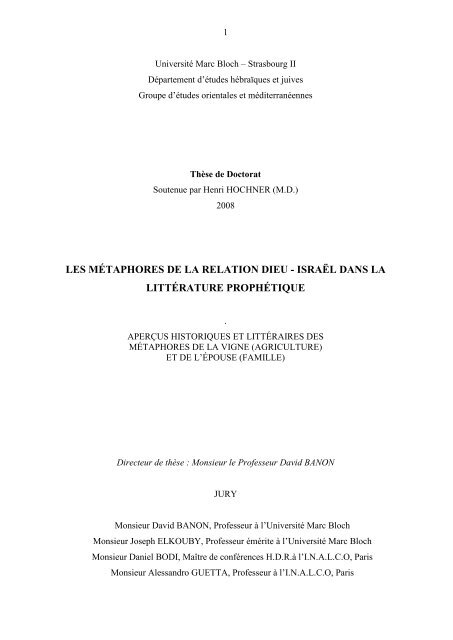 1

Université Marc Bloch – Strasbourg II
Département d'études hébraïques et juives
Groupe d'études orientales et méditerranéennes

Thèse de Doctorat
Soutenue par Henri HOCHNER (M.D.)
2008

LES MÉTAPHORES DE LA RELATION DIEU - ISRAËL DANS LA LITTÉRATURE PROPHÉTIQUE

.

APERÇUS HISTORIQUES ET LITTÉRAIRES DES MÉTAPHORES DE LA VIGNE (AGRICULTURE) ET DE L'ÉPOUSE (FAMILLE)

Directeur de thèse : Monsieur le Professeur David BANON

JURY

Monsieur David BANON, Professeur à l'Université Marc Bloch
Monsieur Joseph ELKOUBY, Professeur émérite à l'Université Marc Bloch
Monsieur Daniel BODI, Maître de conférences H.D.R.à l'I.N.A.L.C.O, Paris
Monsieur Alessandro GUETTA, Professeur à l'I.N.A.L.C.O, Paris